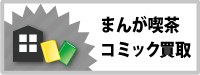 まんが喫茶
コミック買取